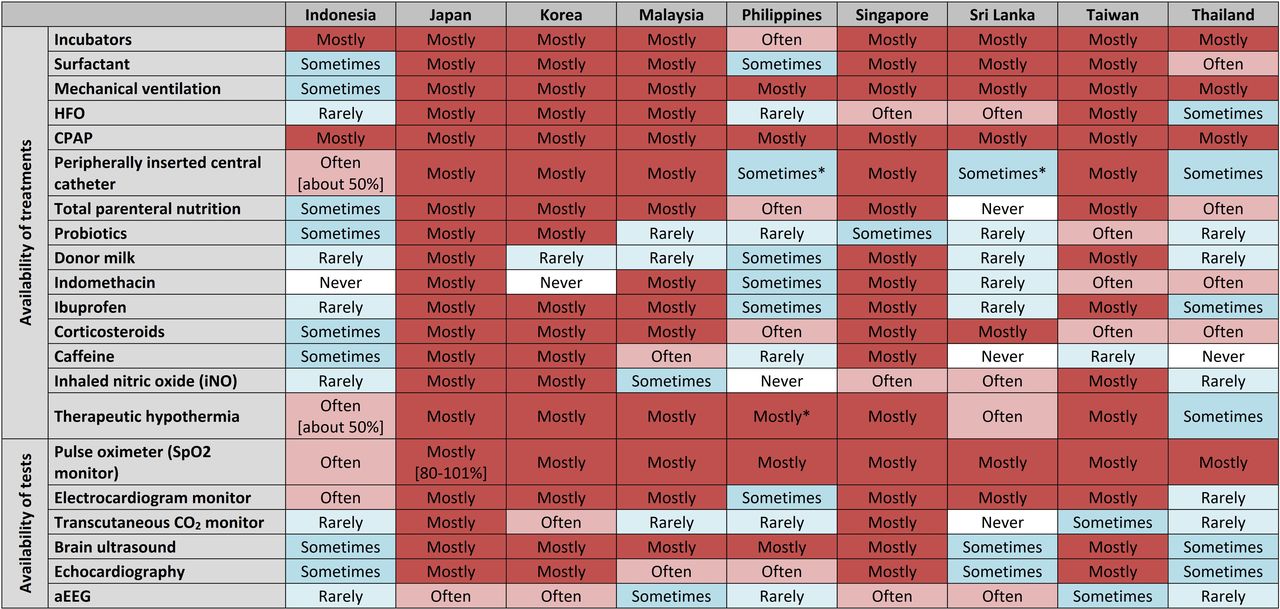 | | | Indonesia | Japan | Korea | Malaysia | Philippines | Singapore | Sri Lanka | Taiwan | Thailand |
|---|---|---|---|---|---|---|---|---|---|---|
| Availability of treatments | Incubators | Mostly | Mostly | Mostly | Mostly | Often | Mostly | Mostly | Mostly | Mostly |
| | Surfactant | Sometimes | Mostly | Mostly | Mostly | Sometimes | Mostly | Mostly | Mostly | Often |
| | Mechanical ventilation | Sometimes | Mostly | Mostly | Mostly | Mostly | Mostly | Mostly | Mostly | Mostly |
| | HFO | Rarely | Mostly | Mostly | Mostly | Rarely | Often | Often | Mostly | Sometimes |
| | CPAP | Mostly | Mostly | Mostly | Mostly | Mostly | Mostly | Mostly | Mostly | Mostly |
| | Peripherally inserted central catheter | Often [about 50%] | Mostly | Mostly | Mostly | Sometimes* | Mostly | Sometimes* | Mostly | Sometimes |
| | Total parenteral nutrition | Sometimes | Mostly | Mostly | Mostly | Often | Mostly | Never | Mostly | Often |
| | Probiotics | Sometimes | Mostly | Mostly | Rarely | Rarely | Sometimes | Rarely | Often | Rarely |
| | Donor milk | Rarely | Mostly | Rarely | Rarely | Sometimes | Mostly | Rarely | Mostly | Rarely |
| | Indomethacin | Never | Mostly | Never | Mostly | Sometimes | Mostly | Rarely | Often | Often |
| | Ibuprofen | Rarely | Mostly | Mostly | Mostly | Sometimes | Mostly | Rarely | Mostly | Sometimes |
| | Corticosteroids | Sometimes | Mostly | Mostly | Mostly | Often | Mostly | Mostly | Often | Often |
| | Caffeine | Sometimes | Mostly | Mostly | Often | Rarely | Mostly | Never | Rarely | Never |
| | Inhaled nitric oxide (iNO) | Rarely | Mostly | Mostly | Sometimes | Never | Often | Often | Mostly | Rarely |
| | Therapeutic hypothermia | Often [about 50%] | Mostly | Mostly | Mostly | Mostly* | Mostly | Often | Mostly | Sometimes |
| Availability of tests | Pulse oximeter (SpO2 monitor) | Often | Mostly [80-101%] | Mostly | Mostly | Mostly | Mostly | Mostly | Mostly | Mostly |
| | Electrocardiogram monitor | Often | Mostly | Mostly | Mostly | Sometimes | Mostly | Mostly | Mostly | Rarely |
| | Transcutaneous $CO_2$ monitor | Rarely | Mostly | Often | Rarely | Rarely | Mostly | Never | Sometimes | Rarely |
| | Brain ultrasound | Sometimes | Mostly | Mostly | Mostly | Mostly | Mostly | Sometimes | Mostly | Sometimes |
| | Echocardiography | Sometimes | Mostly | Mostly | Often | Often | Mostly | Sometimes | Mostly | Sometimes |
| | aEEG | Rarely | Often | Often | Sometimes | Rarely | Often | Often | Sometimes | Rarely |